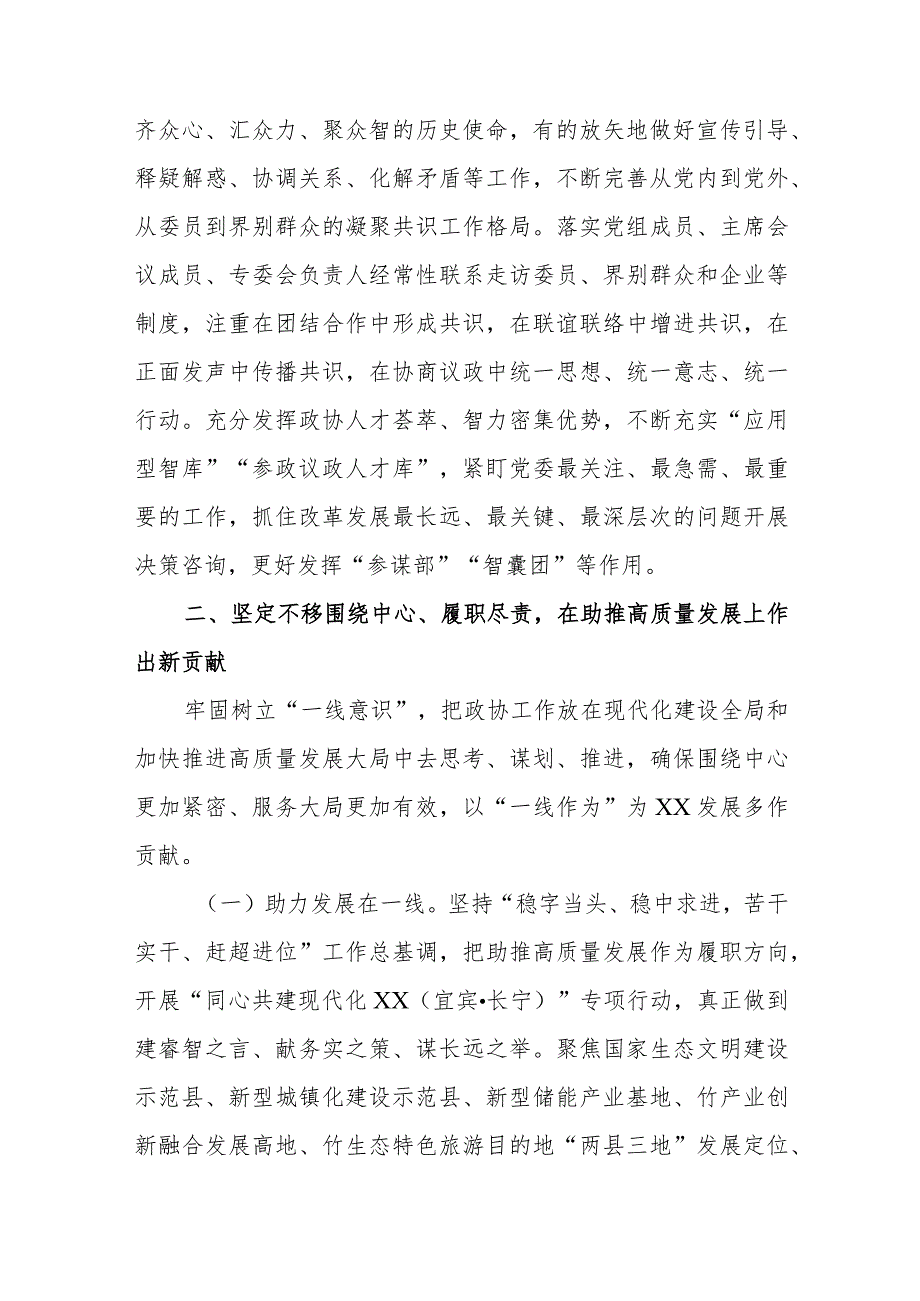 齐众心、汇众力、聚众智的历史使命，有的放矢地做好宣传引导、释疑解惑、协调关系、化解矛盾等工作，不断完善从党内到党外、从委员到界别群众的凝聚共识工作格局。落实党组成员、主席会议成员、专委会负责人经常性联系走访委员、界别群众和企业等制度，注重在团结合作中形成共识，在联谊联络中增进共识，在正面发声中传播共识，在协商议政中统一思想、统一意志、统一行动。充分发挥政协人才荟萃、智力密集优势，不断充实“应用型智库”“参政议政人才库”，紧盯党委最关注、最急需、最重要的工作，抓住改革发展最长远、最关键、最深层次的问题开展决策咨询，更好发挥“参谋部”“智囊团”等作用。

二、坚定不移围绕中心、履职尽责，在助推高质量发展上作出新贡献

牢固树立“一线意识”，把政协工作放在现代化建设全局和加快推进高质量发展大局中去思考、谋划、推进，确保围绕中心更加紧密、服务大局更加有效，以“一线作为”为XX发展多作贡献。

（一）助力发展在一线。坚持“稳字当头、稳中求进，苦干实干、赶超进位”工作总基调，把助推高质量发展作为履职方向，开展“同心共建现代化XX（宜宾•长宁）”专项行动，真正做到建睿智之言、献务实之策、谋长远之举。聚焦国家生态文明建设示范县、新型城镇化建设示范县、新型储能产业基地、竹产业创新融合发展高地、竹生态特色旅游目的地“两县三地”发展定位、